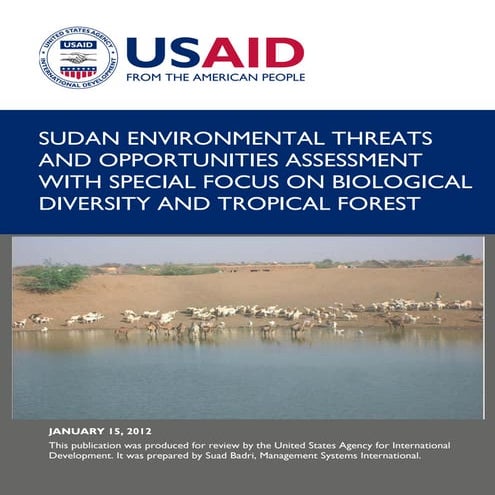 UNITED STATES AGENCY INTERNATIONAL DEVELOPMENT USAID

USAID
FROM THE AMERICAN PEOPLE

SUDAN ENVIRONMENTAL THREATS AND OPPORTUNITIES ASSESSMENT WITH SPECIAL FOCUS ON BIOLOGICAL DIVERSITY AND TROPICAL FOREST

JANUARY 15, 2012

This publication was produced for review by the United States Agency for International Development. It was prepared by Suad Badri, Management Systems International.